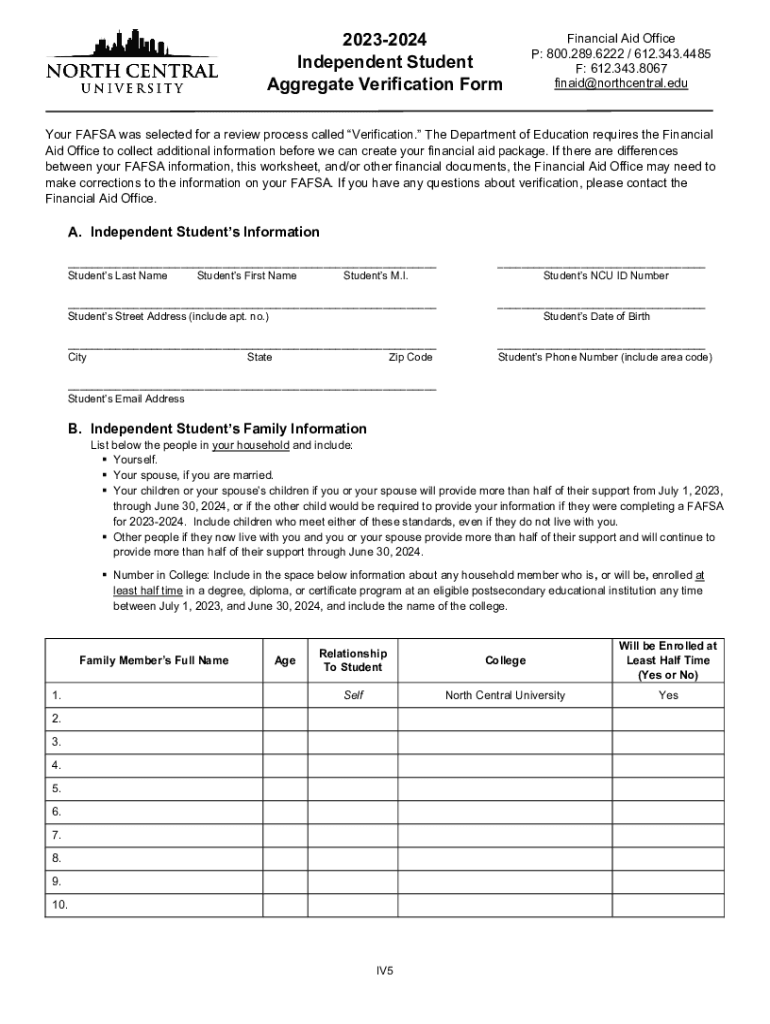 NORTH CENTRAL UNIVERSITY

2023-2024
Independent Student
Aggregate Verification Form

Financial Aid Office
P: 800.289.6222 / 612.343.4485
F: 612.343.8067
finaid@northcentral.edu

Your FAFSA was selected for a review process called “Verification.” The Department of Education requires the Financial Aid Office to collect additional information before we can create your financial aid package. If there are differences between your FAFSA information, this worksheet, and/or other financial documents, the Financial Aid Office may need to make corrections to the information on your FAFSA. If you have any questions about verification, please contact the Financial Aid Office.

A. Independent Student’s Information

Student’s Last Name Student’s First Name Student’s M.I.
Student’s NCU ID Number

Student’s Street Address (include apt. no.)
Student’s Date of Birth

City State Zip Code
Student’s Phone Number (include area code)

Student’s Email Address

B. Independent Student’s Family Information
List below the people in your household and include:
▪ Yourself.
▪ Your spouse, if you are married.
▪ Your children or your spouse’s children if you or your spouse will provide more than half of their support from July 1, 2023, through June 30, 2024, or if the other child would be required to provide your information if they were completing a FAFSA for 2023-2024. Include children who meet either of these standards, even if they do not live with you.
▪ Other people if they now live with you and you or your spouse provide more than half of their support and will continue to provide more than half of their support through June 30, 2024.

▪ Number in College: Include in the space below information about any household member who is, or will be, enrolled at least half time in a degree, diploma, or certificate program at an eligible postsecondary educational institution any time between July 1, 2023, and June 30, 2024, and include the name of the college.

| Family Member’s Full Name | Age | Relationship To Student | College | Will be Enrolled at Least Half Time (Yes or No) |
|---|---|---|---|---|
| 1. | | Self | North Central University | Yes |
| 2. | | | | |
| 3. | | | | |
| 4. | | | | |
| 5. | | | | |
| 6. | | | | |
| 7. | | | | |
| 8. | | | | |
| 9. | | | | |
| 10. | | | | |

IV5